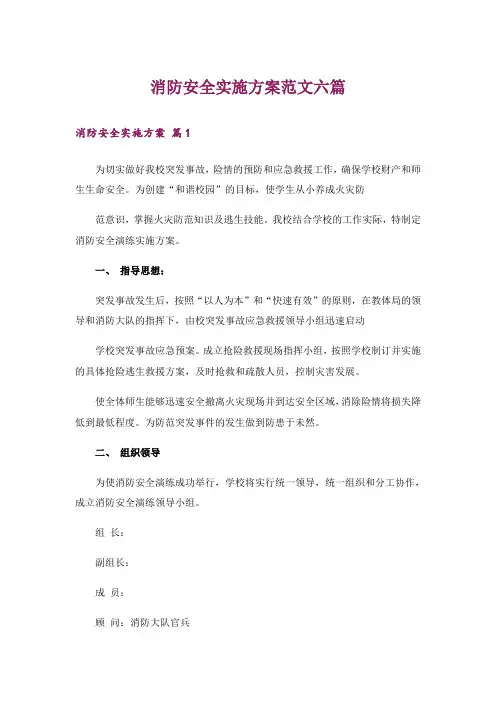 消防安全实施方案范文六篇

消防安全实施方案 篇1

为切实做好我校突发事故，险情的预防和应急救援工作，确保学校财产和师生生命安全。为创建“和谐校园”的目标，使学生从小养成火灾防

范意识，掌握火灾防范知识及逃生技能。我校结合学校的工作实际，特制定消防安全演练实施方案。

一、 指导思想：

突发事故发生后，按照“以人为本”和“快速有效”的原则，在教体局的领导和消防大队的指挥下，由校突发事故应急救援领导小组迅速启动

学校突发事故应急预案。成立抢险救援现场指挥小组，按照学校制订并实施的具体抢险逃生救援方案，及时抢救和疏散人员，控制灾害发展。

使全体师生能够迅速安全撤离火灾现场并到达安全区域，消除险情将损失降低到最低程度。为防范突发事件的发生做到防患于未然。

二、 组织领导

为使消防安全演练成功举行，学校将实行统一领导，统一组织和分工协作，成立消防安全演练领导小组。

组 长：

副组长：

成 员：

顾 问：消防大队官兵